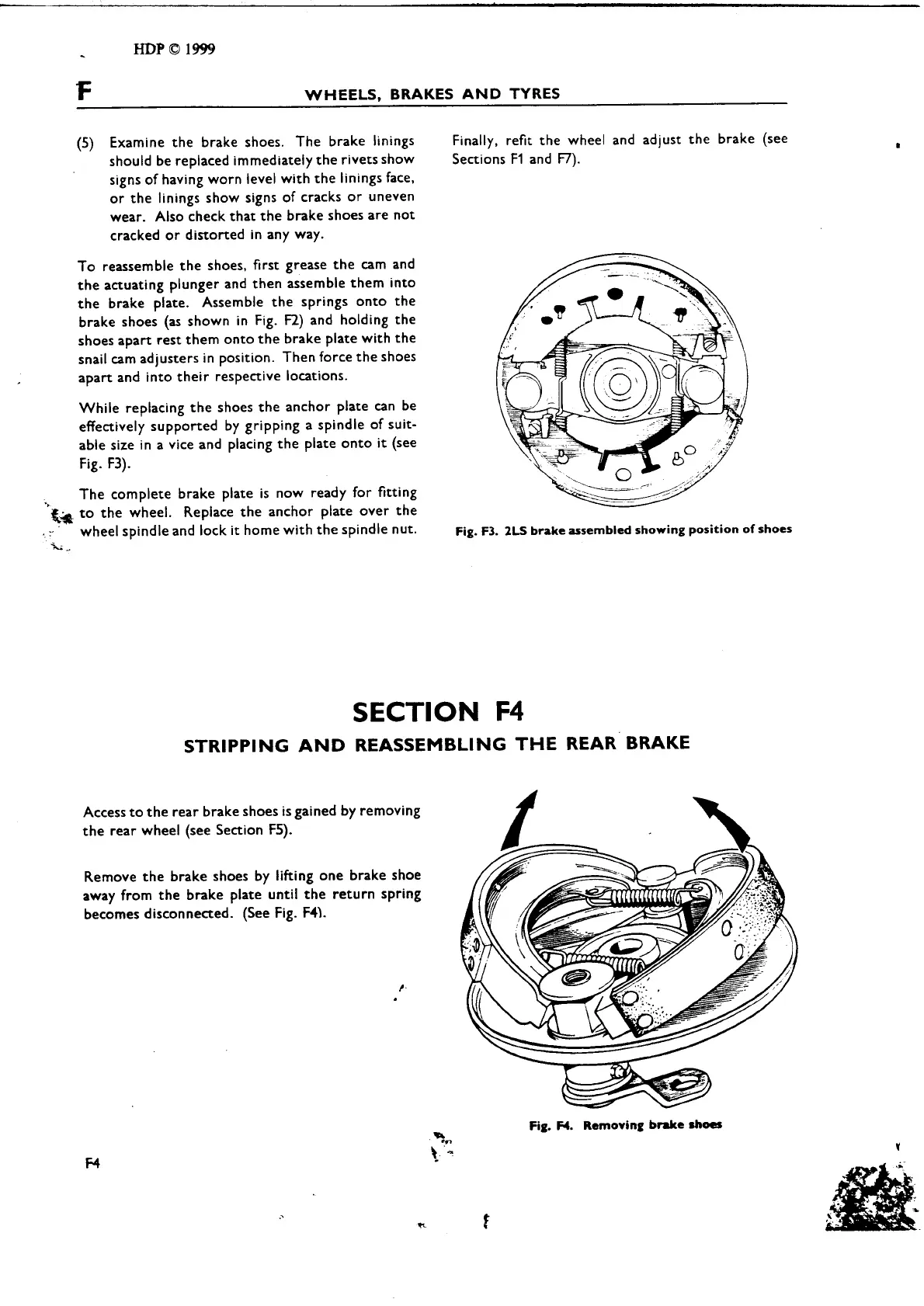 HDP © 1999

F WHEELS, BRAKES AND TYRES

(5) Examine the brake shoes. The brake linings should be replaced immediately the rivets show signs of having worn level with the linings face, or the linings show signs of cracks or uneven wear. Also check that the brake shoes are not cracked or distorted in any way.

To reassemble the shoes, first grease the cam and the actuating plunger and then assemble them into the brake plate. Assemble the springs onto the brake shoes (as shown in Fig. F2) and holding the shoes apart rest them onto the brake plate with the snail cam adjusters in position. Then force the shoes apart and into their respective locations.

While replacing the shoes the anchor plate can be effectively supported by gripping a spindle of suitable size in a vice and placing the plate onto it (see Fig. F3).

The complete brake plate is now ready for fitting to the wheel. Replace the anchor plate over the wheel spindle and lock it home with the spindle nut.

Finally, refit the wheel and adjust the brake (see Sections F1 and F7).

Fig. F3. 2LS brake assembled showing position of shoes

SECTION F4

STRIPPING AND REASSEMBLING THE REAR BRAKE

Access to the rear brake shoes is gained by removing the rear wheel (see Section F5).

Remove the brake shoes by lifting one brake shoe away from the brake plate until the return spring becomes disconnected. (See Fig. F4).

Fig. F4. Removing brake shoes

F4